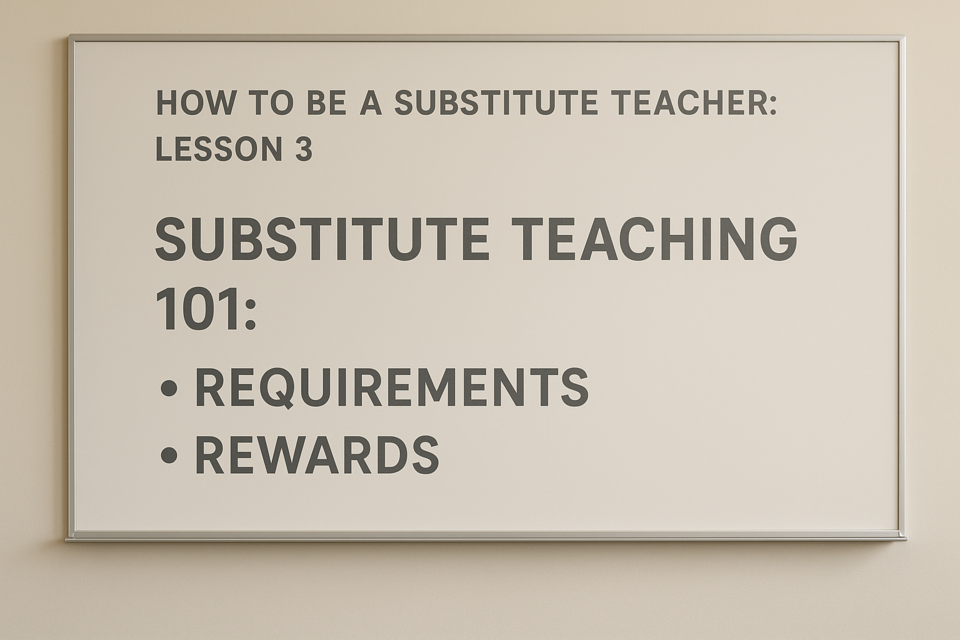 HOW TO BE A SUBSTITUTE TEACHER: LESSON 3

SUBSTITUTE TEACHING 101:

• REQUIREMENTS
• REWARDS